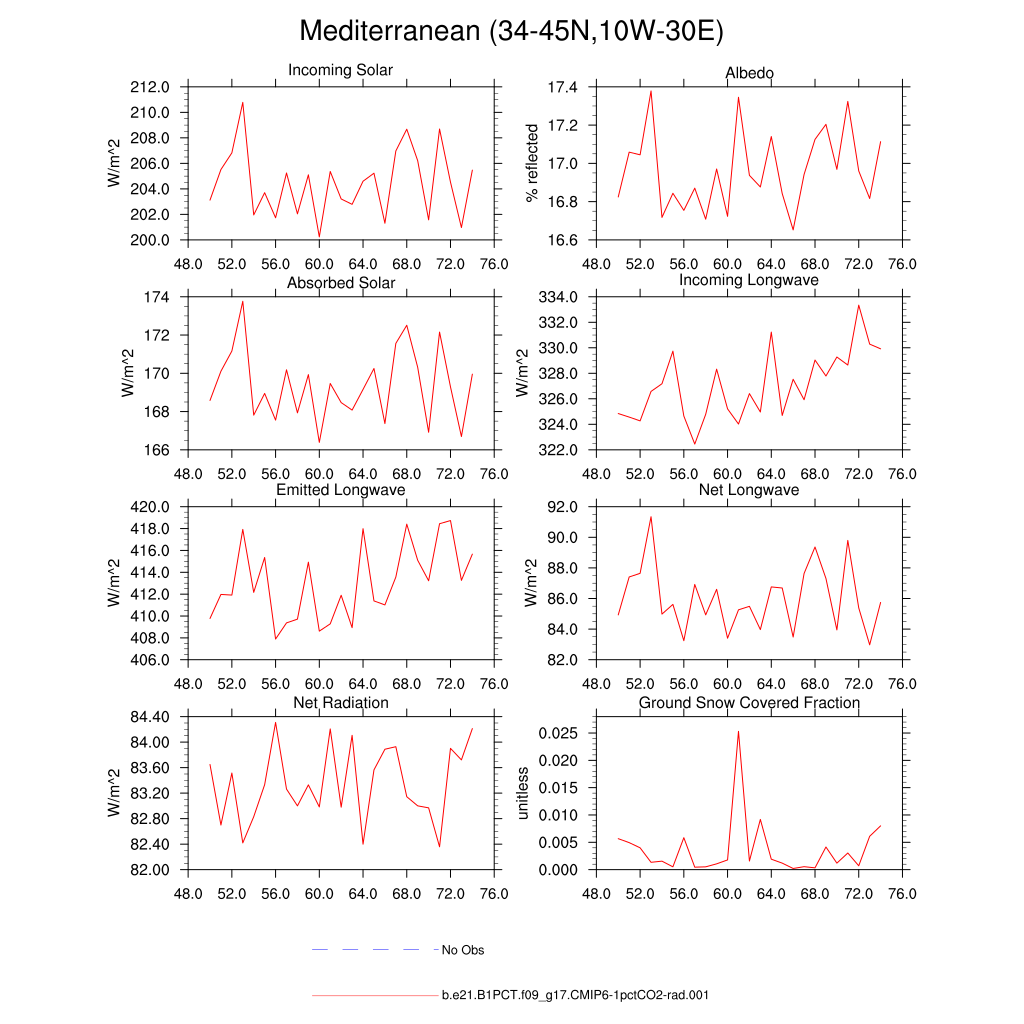 Mediterranean (34-45N,10W-30E)

Incoming Solar
W/m^2
212.0
210.0
208.0
206.0
204.0
202.0
200.0
48.0 52.0 56.0 60.0 64.0 68.0 72.0 76.0

Albedo
% reflected
17.4
17.2
17.0
16.8
16.6
48.0 52.0 56.0 60.0 64.0 68.0 72.0 76.0

Absorbed Solar
W/m^2
174
172
170
168
166
48.0 52.0 56.0 60.0 64.0 68.0 72.0 76.0

Incoming Longwave
W/m^2
334.0
332.0
330.0
328.0
326.0
324.0
322.0
48.0 52.0 56.0 60.0 64.0 68.0 72.0 76.0

Emitted Longwave
W/m^2
420.0
418.0
416.0
414.0
412.0
410.0
408.0
406.0
48.0 52.0 56.0 60.0 64.0 68.0 72.0 76.0

Net Longwave
W/m^2
92.0
90.0
88.0
86.0
84.0
82.0
48.0 52.0 56.0 60.0 64.0 68.0 72.0 76.0

Net Radiation
W/m^2
84.40
84.00
83.60
83.20
82.80
82.40
82.00
48.0 52.0 56.0 60.0 64.0 68.0 72.0 76.0

Ground Snow Covered Fraction
unitless
0.025
0.020
0.015
0.010
0.005
0.000
48.0 52.0 56.0 60.0 64.0 68.0 72.0 76.0

No Obs

b.e21.B1PCT.f09_g17.CMIP6-1pctCO2-rad.001